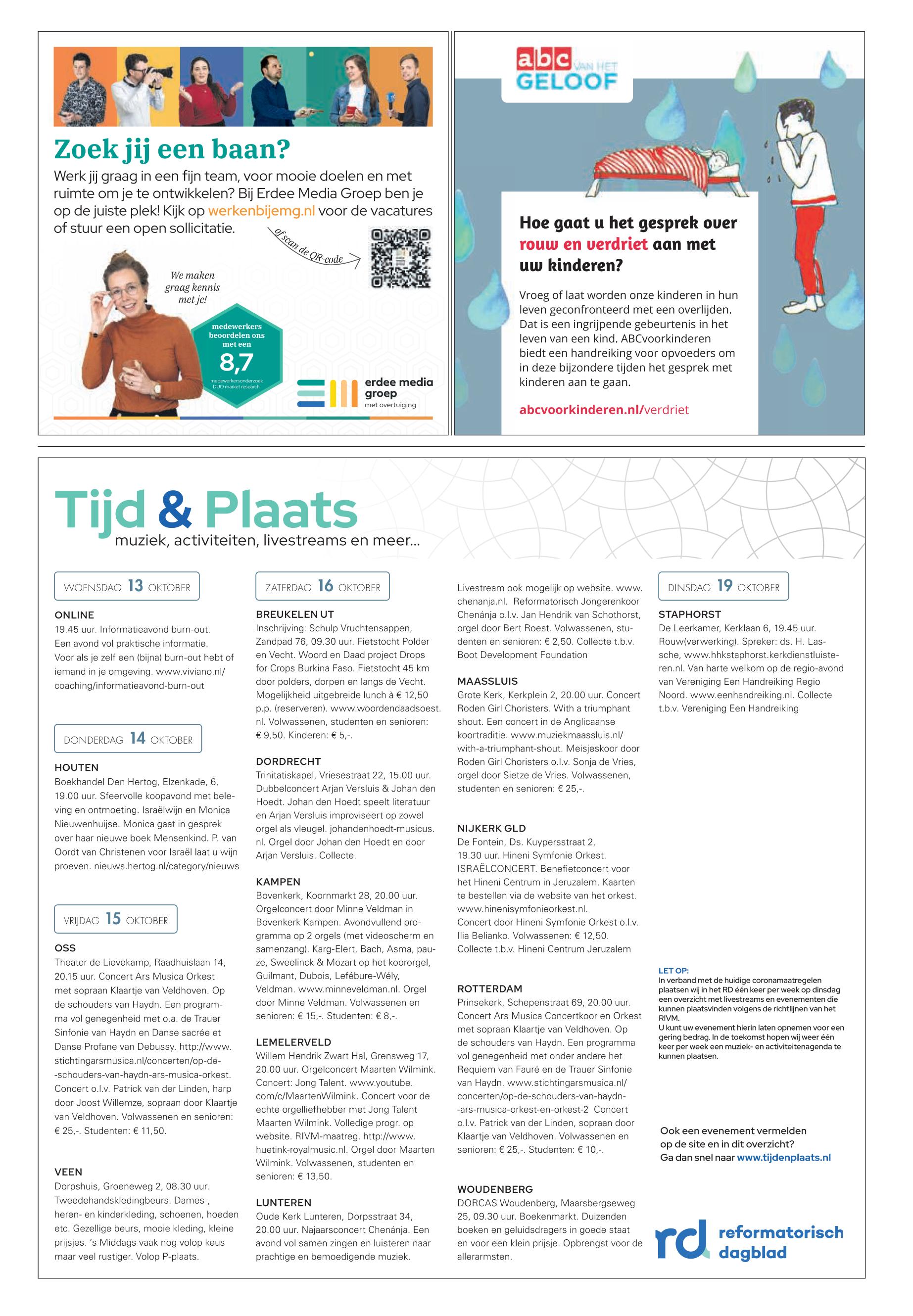 Zoek jij een baan?

Werk jij graag in een fijn team, voor mooie doelen en met ruimte om je te ontwikkelen? Bij Erdee Media Groep ben je op de juiste plek! Kijk op werkenbijemg.nl voor de vacatures of stuur een open sollicitatie.

of scan de QR-code

We maken graag kennis met je!

medewerkers beoordelen ons met een 8,7

medewerkersonderzoek DUO market research

erdee media groep
met overtuiging

abc VAN HET GELOOF

Hoe gaat u het gesprek over rouw en verdriet aan met uw kinderen?

Vroeg of laat worden onze kinderen in hun leven geconfronteerd met een overlijden. Dat is een ingrijpende gebeurtenis in het leven van een kind. ABCvoorkinderen biedt een handreiking voor opvoeders om in deze bijzondere tijden het gesprek met kinderen aan te gaan.

abcvoorkinderen.nl/verdriet

Tijd & Plaats
muziek, activiteiten, livestreams en meer...

WOENSDAG 13 OKTOBER

ONLINE
19.45 uur. Informatieavond burn-out. Een avond vol praktische informatie. Voor als je zelf een (bijna) burn-out hebt of iemand in je omgeving. www.viviano.nl/coaching/informatieavond-burn-out

DONDERDAG 14 OKTOBER

HOUTEN
Boekhandel Den Hertog, Elzenkade, 6, 19.00 uur. Sfeervolle koopavond met beleving en ontmoeting. Israëlwijn en Monica Nieuwenhuijse. Monica gaat in gesprek over haar nieuwe boek Mensenkind. P. van Oordt van Christenen voor Israël laat u wijn proeven. nieuws.hertog.nl/category/nieuws

VRIJDAG 15 OKTOBER

OSS
Theater de Lievekamp, Raadhuislaan 14, 20.15 uur. Concert Ars Musica Orkest met sopraan Klaartje van Veldhoven. Op de schouders van Haydn. Een programma vol genegenheid met o.a. de Trauer Sinfonie van Haydn en Danse sacrée et Danse Profane van Debussy. http://www.stichtingarsmusica.nl/concerten/op-de--schouders-van-haydn-ars-musica-orkest. Concert o.l.v. Patrick van der Linden, harp door Joost Willemze, sopraan door Klaartje van Veldhoven. Volwassenen en senioren: € 25,-. Studenten: € 11,50.

VEEN
Dorpshuis, Groeneweg 2, 08.30 uur. Tweedehandskledingbeurs. Dames-, heren- en kinderkleding, schoenen, hoeden etc. Gezellige beurs, mooie kleding, kleine prijsjes. 's Middags vaak nog volop keus maar veel rustiger. Volop P-plaats.

ZATERDAG 16 OKTOBER

BREUKELEN UT
Inschrijving: Schulp Vruchtensappen, Zandpad 76, 09.30 uur. Fietstocht Polder en Vecht. Woord en Daad project Drops for Crops Burkina Faso. Fietstocht 45 km door polders, dorpen en langs de Vecht. Mogelijkheid uitgebreide lunch à € 12,50 p.p. (reserveren). www.woordendaadsoest.nl. Volwassenen, studenten en senioren: € 9,50. Kinderen: € 5,-.

DORDRECHT
Trinitatiskapel, Vriesestraat 22, 15.00 uur. Dubbelconcert Arjan Versluis & Johan den Hoedt. Johan den Hoedt speelt literatuur en Arjan Versluis improviseert op zowel orgel als vleugel. johandenhoedt-musicus.nl. Orgel door Johan den Hoedt en door Arjan Versluis. Collecte.

KAMPEN
Bovenkerk, Koornmarkt 28, 20.00 uur. Orgelconcert door Minne Veldman in Bovenkerk Kampen. Avondvullend programma op 2 orgels (met videoscherm en samenzang). Karg-Elert, Bach, Asma, pauze, Sweelinck & Mozart op het koororgel, Guilmant, Dubois, Lefébure-Wély, Veldman. www.minneveldman.nl. Orgel door Minne Veldman. Volwassenen en senioren: € 15,-. Studenten: € 8,-.

LEMELERVELD
Willem Hendrik Zwart Hal, Grensweg 17, 20.00 uur. Orgelconcert Maarten Wilmink. Concert: Jong Talent. www.youtube.com/c/MaartenWilmink. Concert voor de echte orgelliefhebber met Jong Talent Maarten Wilmink. Volledige progr. op website. RIVM-maatreg. http://www.huetink-royalmusic.nl. Orgel door Maarten Wilmink. Volwassenen, studenten en senioren: € 13,50.

LUNTEREN
Oude Kerk Lunteren, Dorpsstraat 34, 20.00 uur. Najaarsconcert Chenánja. Een avond vol samen zingen en luisteren naar prachtige en bemoedigende muziek. Livestream ook mogelijk op website. www.chenanja.nl. Reformatorisch Jongerenkoor Chenánja o.l.v. Jan Hendrik van Schothorst, orgel door Bert Roest. Volwassenen, studenten en senioren: € 2,50. Collecte t.b.v. Boot Development Foundation

MAASSLUIS
Grote Kerk, Kerkplein 2, 20.00 uur. Concert Roden Girl Choristers. With a triumphant shout. Een concert in de Anglicaanse koortraditie. www.muziekmaassluis.nl/with-a-triumphant-shout. Meisjeskoor door Roden Girl Choristers o.l.v. Sonja de Vries, orgel door Sietze de Vries. Volwassenen, studenten en senioren: € 25,-.

NIJKERK GLD
De Fontein, Ds. Kuypersstraat 2, 19.30 uur. Hineni Symfonie Orkest. ISRAËLCONCERT. Benefietconcert voor het Hineni Centrum in Jeruzalem. Kaarten te bestellen via de website van het orkest. www.hinenisymfonieorkest.nl. Concert door Hineni Symfonie Orkest o.l.v. Ilia Belianko. Volwassenen: € 12,50. Collecte t.b.v. Hineni Centrum Jeruzalem

ROTTERDAM
Prinsekerk, Schepenstraat 69, 20.00 uur. Concert Ars Musica Concertkoor en Orkest met sopraan Klaartje van Veldhoven. Op de schouders van Haydn. Een programma vol genegenheid met onder andere het Requiem van Fauré en de Trauer Sinfonie van Haydn. www.stichtingarsmusica.nl/concerten/op-de-schouders-van-haydn--ars-musica-orkest-en-orkest-2 Concert o.l.v. Patrick van der Linden, sopraan door Klaartje van Veldhoven. Volwassenen en senioren: € 25,-. Studenten: € 10,-.

WOUDENBERG
DORCAS Woudenberg, Maarsbergseweg 25, 09.30 uur. Boekenmarkt. Duizenden boeken en geluidsdragers in goede staat en voor een klein prijsje. Opbrengst voor de allerarmsten.

DINSDAG 19 OKTOBER

STAPHORST
De Leerkamer, Kerklaan 6, 19.45 uur. Rouw(verwerking). Spreker: ds. H. Lassche, www.hhkstaphorst.kerkdienstluisteren.nl. Van harte welkom op de regio-avond van Vereniging Een Handreiking Regio Noord. www.eenhandreiking.nl. Collecte t.b.v. Vereniging Een Handreiking

LET OP:
In verband met de huidige coronamaatregelen plaatsen wij in het RD één keer per week op dinsdag een overzicht met livestreams en evenementen die kunnen plaatsvinden volgens de richtlijnen van het RIVM.
U kunt uw evenement hierin laten opnemen voor een gering bedrag. In de toekomst hopen wij weer één keer per week een muziek- en activiteitenagenda te kunnen plaatsen.

Ook een evenement vermelden op de site en in dit overzicht? Ga dan snel naar www.tijdenplaats.nl

rd reformatorisch dagblad